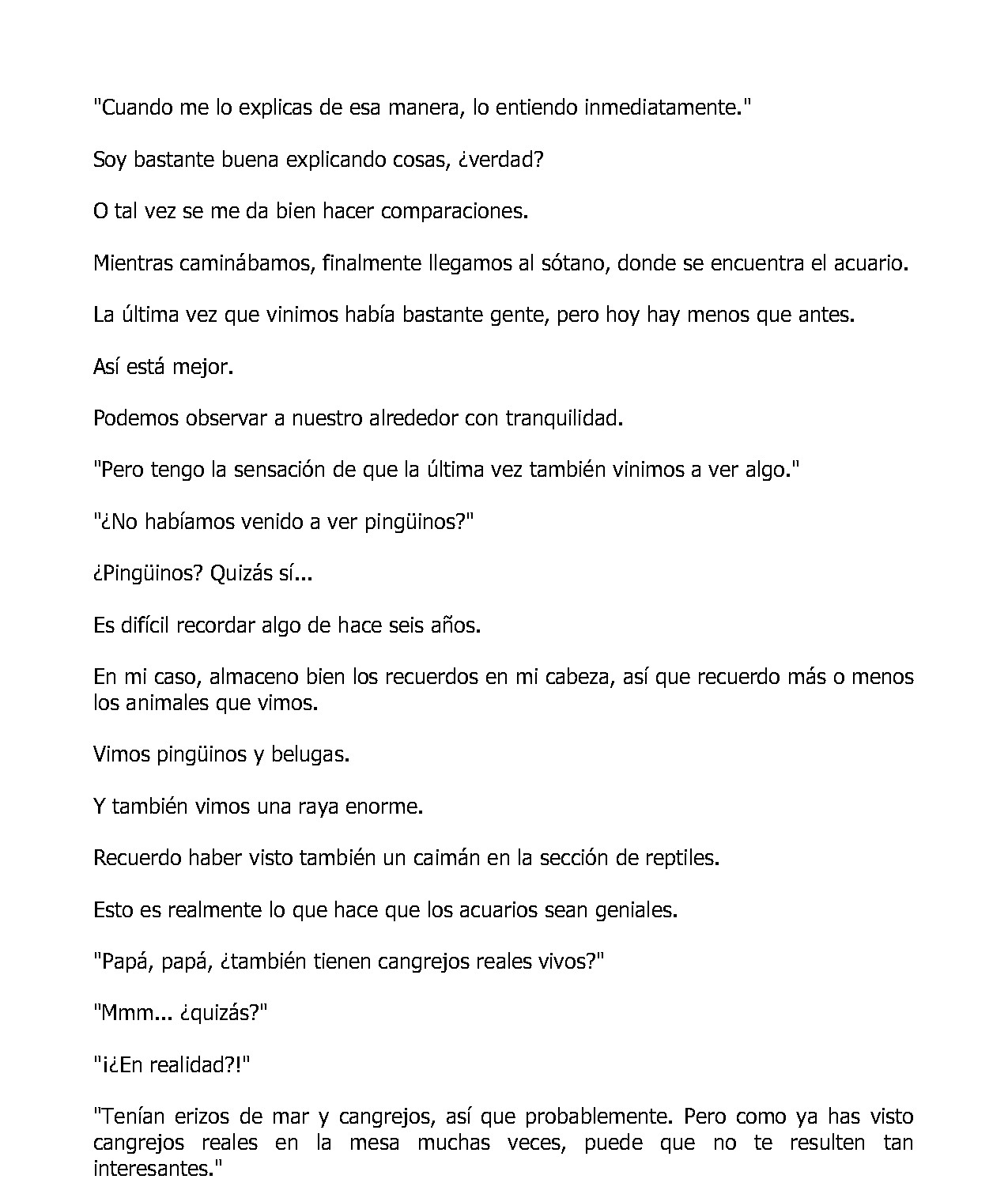 "Cuando me lo explicas de esa manera, lo entiendo inmediatamente."

Soy bastante buena explicando cosas, ¿verdad?

O tal vez se me da bien hacer comparaciones.

Mientras caminábamos, finalmente llegamos al sótano, donde se encuentra el acuario.

La última vez que vinimos había bastante gente, pero hoy hay menos que antes.

Así está mejor.

Podemos observar a nuestro alrededor con tranquilidad.

"Pero tengo la sensación de que la última vez también vinimos a ver algo."

"¿No habíamos venido a ver pingüinos?"

¿Pingüinos? Quizás sí...

Es difícil recordar algo de hace seis años.

En mi caso, almaceno bien los recuerdos en mi cabeza, así que recuerdo más o menos los animales que vimos.

Vimos pingüinos y belugas.

Y también vimos una raya enorme.

Recuerdo haber visto también un caimán en la sección de reptiles.

Esto es realmente lo que hace que los acuarios sean geniales.

"Papá, papá, ¿también tienen cangrejos reales vivos?"

"Mmm... ¿quizás?"

"¡¿En realidad?!"

"Tenían erizos de mar y cangrejos, así que probablemente. Pero como ya has visto cangrejos reales en la mesa muchas veces, puede que no te resulten tan interesantes."